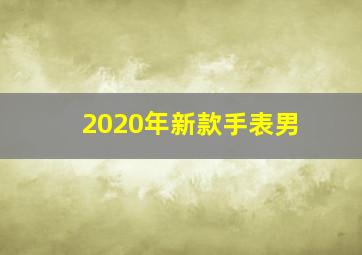 2020年新款手表男